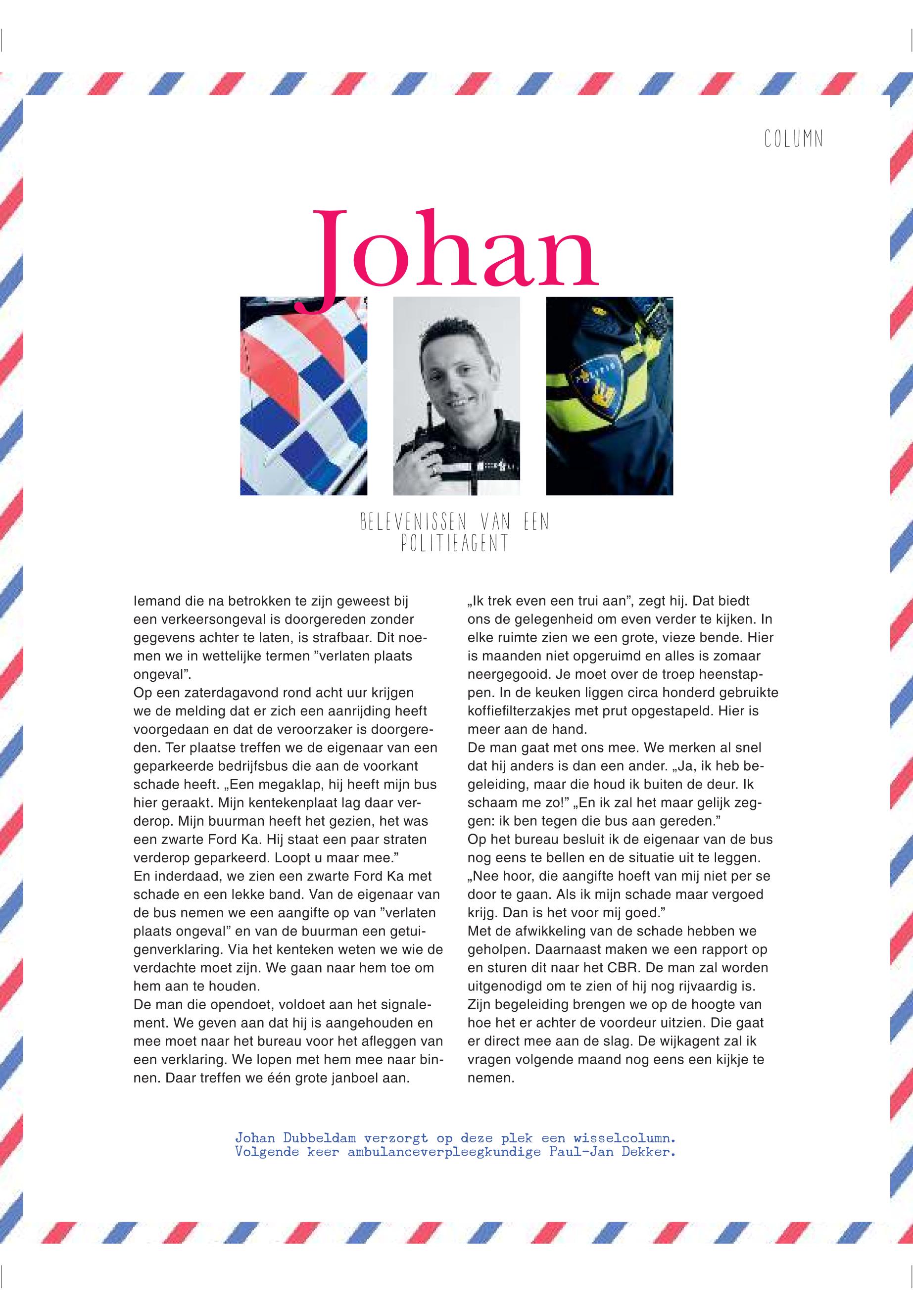 COLUMN

Johan

POLITIE

BELEVENISSEN VAN EEN POLITIEAGENT

Iemand die na betrokken te zijn geweest bij een verkeersongeval is doorgereden zonder gegevens achter te laten, is strafbaar. Dit noemen we in wettelijke termen ”verlaten plaats ongeval”.
Op een zaterdagavond rond acht uur krijgen we de melding dat er zich een aanrijding heeft voorgedaan en dat de veroorzaker is doorgereden. Ter plaatse treffen we de eigenaar van een geparkeerde bedrijfsbus die aan de voorkant schade heeft. „Een megaklap, hij heeft mijn bus hier geraakt. Mijn kentekenplaat lag daar verderop. Mijn buurman heeft het gezien, het was een zwarte Ford Ka. Hij staat een paar straten verderop geparkeerd. Loopt u maar mee.”
En inderdaad, we zien een zwarte Ford Ka met schade en een lekke band. Van de eigenaar van de bus nemen we een aangifte op van ”verlaten plaats ongeval” en van de buurman een getuigenverklaring. Via het kenteken weten we wie de verdachte moet zijn. We gaan naar hem toe om hem aan te houden.
De man die opendoet, voldoet aan het signalement. We geven aan dat hij is aangehouden en mee moet naar het bureau voor het afleggen van een verklaring. We lopen met hem mee naar binnen. Daar treffen we één grote janboel aan.

„Ik trek even een trui aan”, zegt hij. Dat biedt ons de gelegenheid om even verder te kijken. In elke ruimte zien we een grote, vieze bende. Hier is maanden niet opgeruimd en alles is zomaar neergegooid. Je moet over de troep heenstappen. In de keuken liggen circa honderd gebruikte koffiefilterzakjes met prut opgestapeld. Hier is meer aan de hand.
De man gaat met ons mee. We merken al snel dat hij anders is dan een ander. „Ja, ik heb begeleiding, maar die houd ik buiten de deur. Ik schaam me zo!” „En ik zal het maar gelijk zeggen: ik ben tegen die bus aan gereden.”
Op het bureau besluit ik de eigenaar van de bus nog eens te bellen en de situatie uit te leggen. „Nee hoor, die aangifte hoeft van mij niet per se door te gaan. Als ik mijn schade maar vergoed krijg. Dan is het voor mij goed.”
Met de afwikkeling van de schade hebben we geholpen. Daarnaast maken we een rapport op en sturen dit naar het CBR. De man zal worden uitgenodigd om te zien of hij nog rijvaardig is. Zijn begeleiding brengen we op de hoogte van hoe het er achter de voordeur uitzien. Die gaat er direct mee aan de slag. De wijkagent zal ik vragen volgende maand nog eens een kijkje te nemen.

Johan Dubbeldam verzorgt op deze plek een wisselcolumn.
Volgende keer ambulanceverpleegkundige Paul-Jan Dekker.